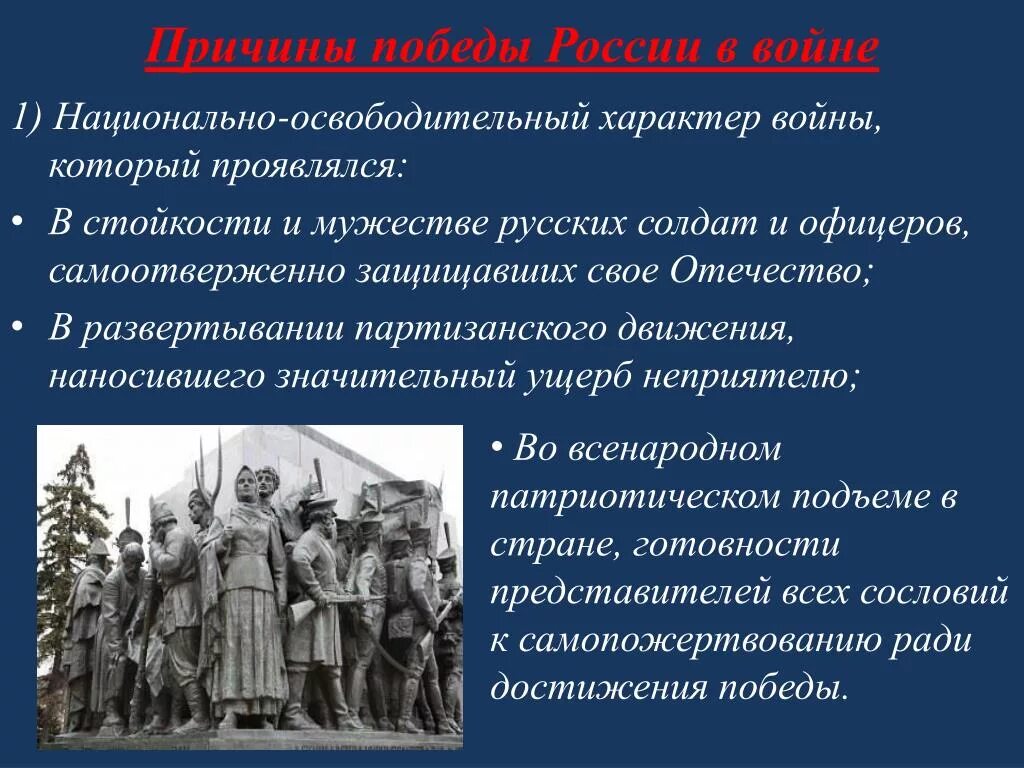 Причины победы России в войне

1) Национально-освободительный характер войны, который проявлялся:

• В стойкости и мужестве русских солдат и офицеров, самоотверженно защищавших свое Отечество;

• В развертывании партизанского движения, наносившего значительный ущерб неприятелю;

• Во всенародном патриотическом подъеме в стране, готовности представителей всех сословий к самопожертвованию ради достижения победы.